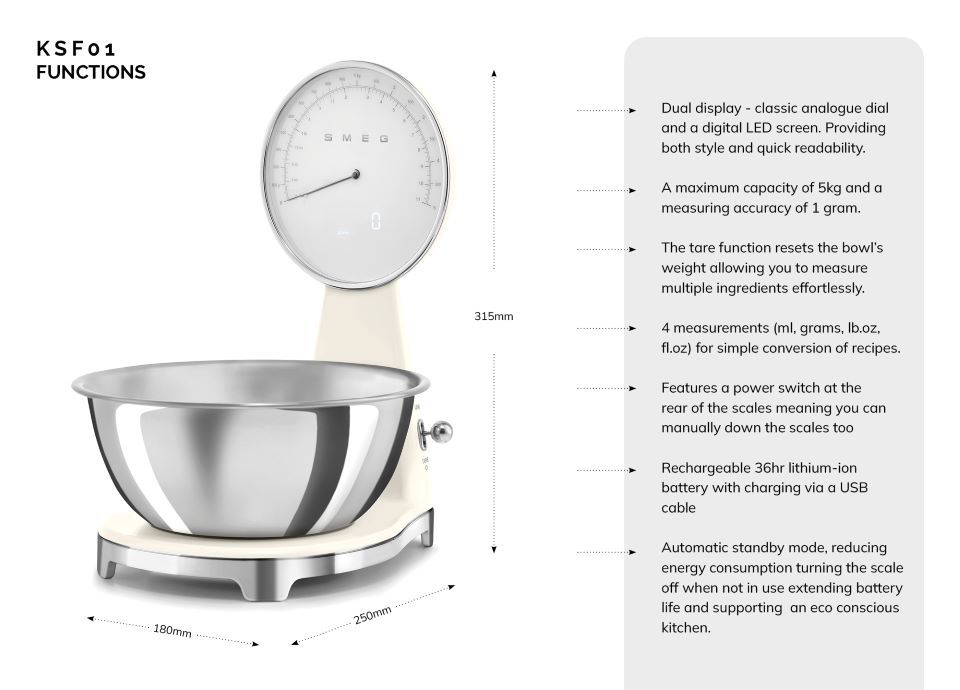 KSF01
FUNCTIONS

SMEG

0

315mm

180mm

250mm

Dual display - classic analogue dial and a digital LED screen. Providing both style and quick readability.

A maximum capacity of 5kg and a measuring accuracy of 1 gram.

The tare function resets the bowl's weight allowing you to measure multiple ingredients effortlessly.

4 measurements (ml, grams, lb.oz, fl.oz) for simple conversion of recipes.

Features a power switch at the rear of the scales meaning you can manually down the scales too

Rechargeable 36hr lithium-ion battery with charging via a USB cable

Automatic standby mode, reducing energy consumption turning the scale off when not in use extending battery life and supporting an eco conscious kitchen.